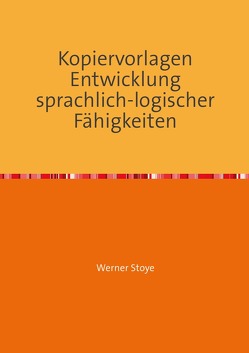 Kopiervorlagen
Entwicklung
sprachlich-logischer
Fähigkeiten

Werner Stoye